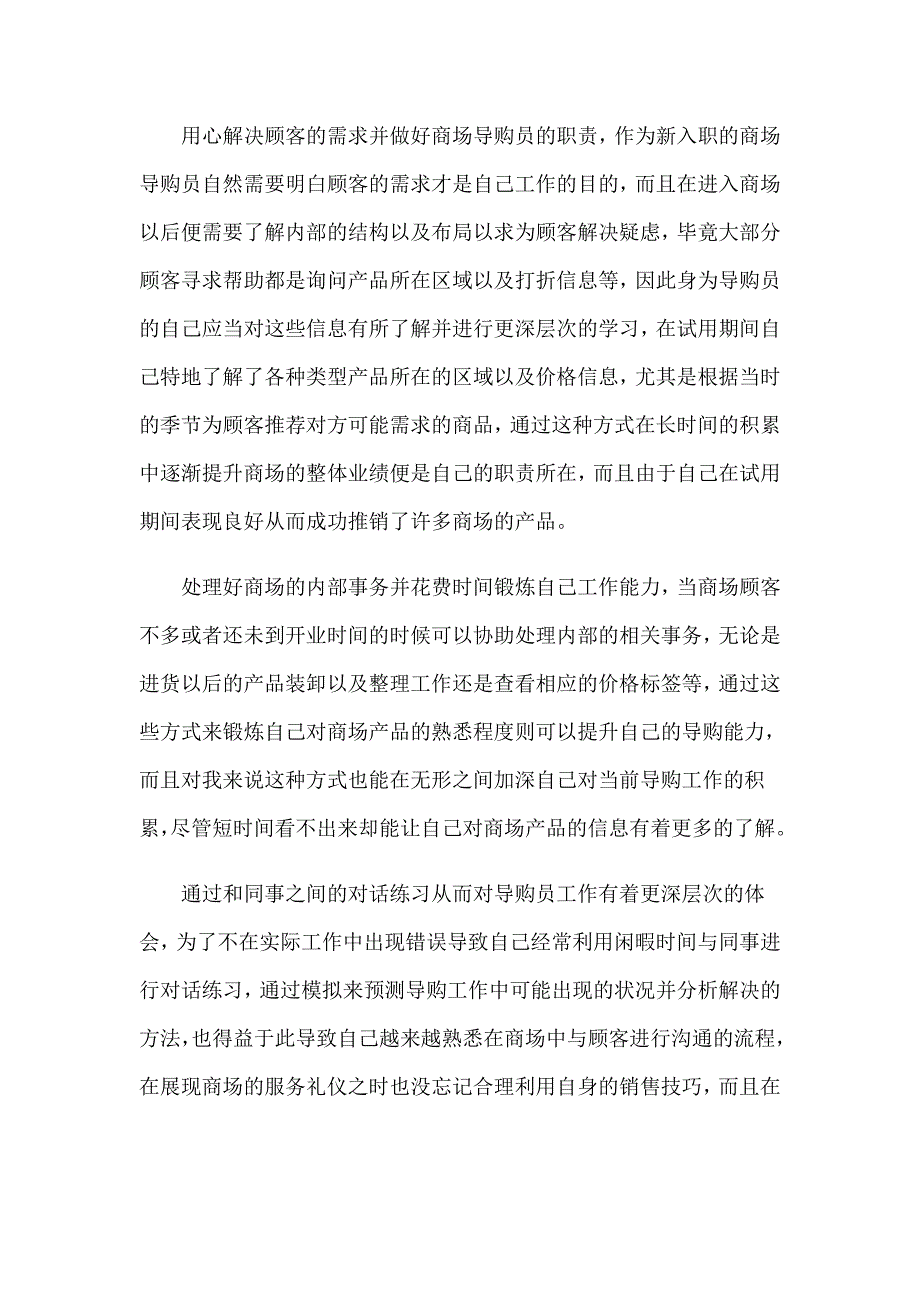 用心解决顾客的需求并做好商场导购员的职责，作为新入职的商场导购员自然需要明白顾客的需求才是自己工作的目的，而且在进入商场以后便需要了解内部的结构以及布局以求为顾客解决疑虑，毕竟大部分顾客寻求帮助都是询问产品所在区域以及打折信息等，因此身为导购员的自己应当对这些信息有所了解并进行更深层次的学习，在试用期间自己特地了解了各种类型产品所在的区域以及价格信息，尤其是根据当时的季节为顾客推荐对方可能需求的商品，通过这种方式在长时间的积累中逐渐提升商场的整体业绩便是自己的职责所在，而且由于自己在试用期间表现良好从而成功推销了许多商场的产品。

处理好商场的内部事务并花费时间锻炼自己工作能力，当商场顾客不多或者还未到开业时间的时候可以协助处理内部的相关事务，无论是进货以后的产品装卸以及整理工作还是查看相应的价格标签等，通过这些方式来锻炼自己对商场产品的熟悉程度则可以提升自己的导购能力，而且对我来说这种方式也能在无形之间加深自己对当前导购工作的积累，尽管短时间看不出来却能让自己对商场产品的信息有着更多的了解。

通过和同事之间的对话练习从而对导购员工作有着更深层次的体会，为了不在实际工作中出现错误导致自己经常利用闲暇时间与同事进行对话练习，通过模拟来预测导购工作中可能出现的状况并分析解决的方法，也得益于此导致自己越来越熟悉在商场中与顾客进行沟通的流程，在展现商场的服务礼仪之时也没忘记合理利用自身的销售技巧，而且在